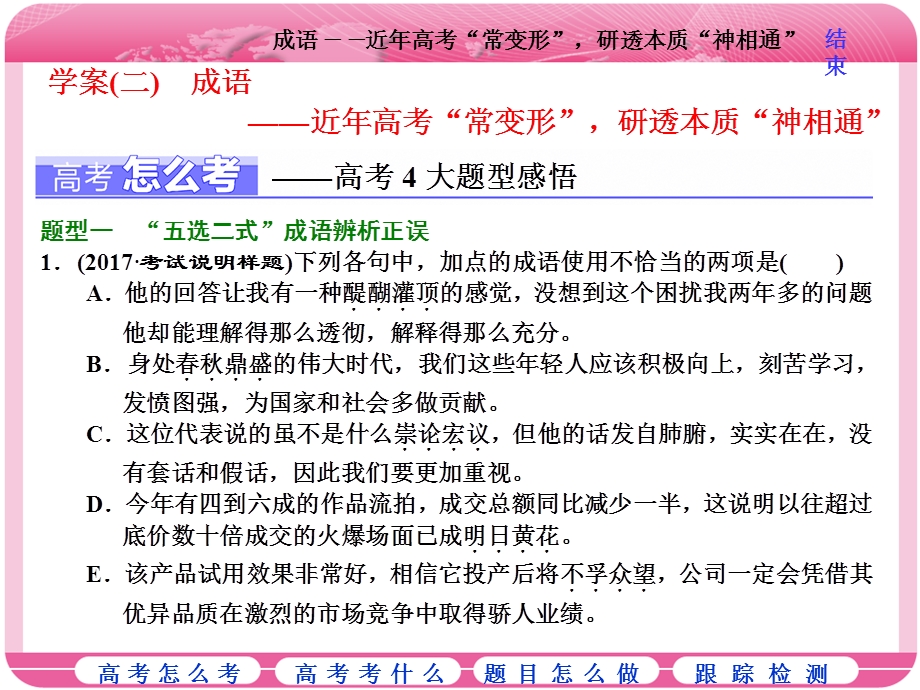 成语－－近年高考“常变形”，研透本质“神相通”

结束

学案(二)　成语

——近年高考“常变形”，研透本质“神相通”

高考怎么考　——高考 4 大题型感悟

题型一　“五选二式”成语辨析正误

1．(2017·考试说明样题)下列各句中，加点的成语使用不恰当的两项是(　　)

A．他的回答让我有一种醍醐灌顶的感觉，没想到这个困扰我两年多的问题他却能理解得那么透彻，解释得那么充分。

B．身处春秋鼎盛的伟大时代，我们这些年轻人应该积极向上，刻苦学习，发愤图强，为国家和社会多做贡献。

C．这位代表说的虽不是什么崇论宏议，但他的话发自肺腑，实实在在，没有套话和假话，因此我们要更加重视。

D．今年有四到六成的作品流拍，成交总额同比减少一半，这说明以往超过底价数十倍成交的火爆场面已成明日黄花。

E．该产品试用效果非常好，相信它投产后将不孚众望，公司一定会凭借其优异品质在激烈的市场竞争中取得骄人业绩。

高考怎么考　高考考什么　题目怎么做　跟踪检测